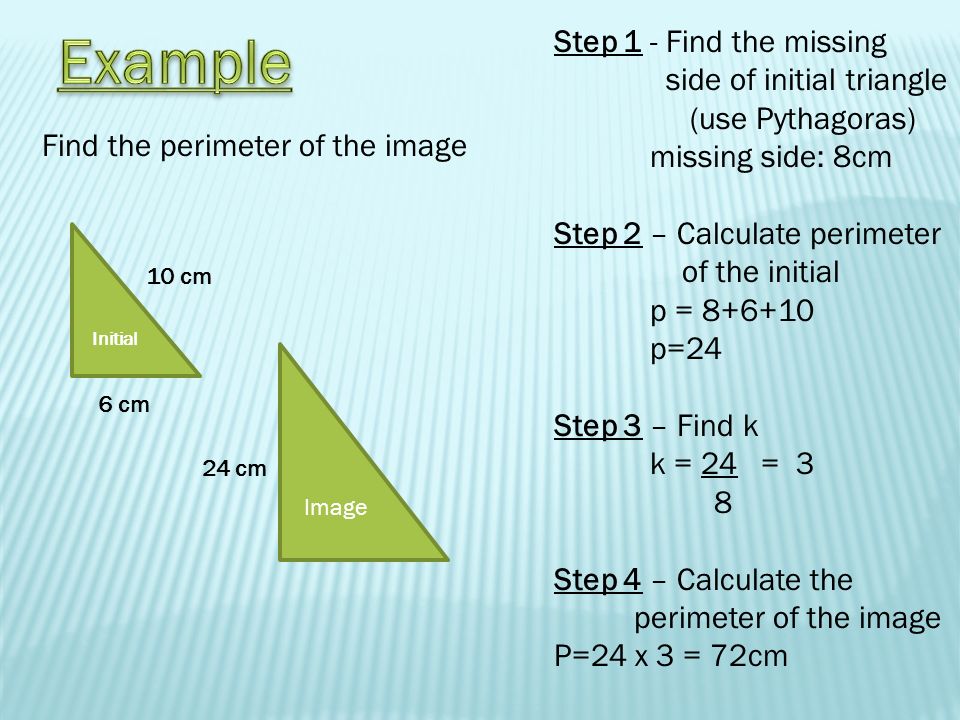 Example

Find the perimeter of the image

10 cm

Initial

6 cm

24 cm

Image

Step 1 - Find the missing side of initial triangle (use Pythagoras)
missing side: 8cm

Step 2 – Calculate perimeter of the initial
p = 8+6+10
p=24

Step 3 – Find k
$k = \frac{24}{8} = 3$

Step 4 – Calculate the perimeter of the image
P=24 x 3 = 72cm